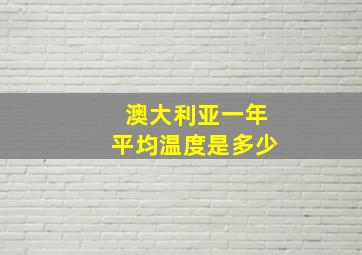 澳大利亚一年
平均温度是多少